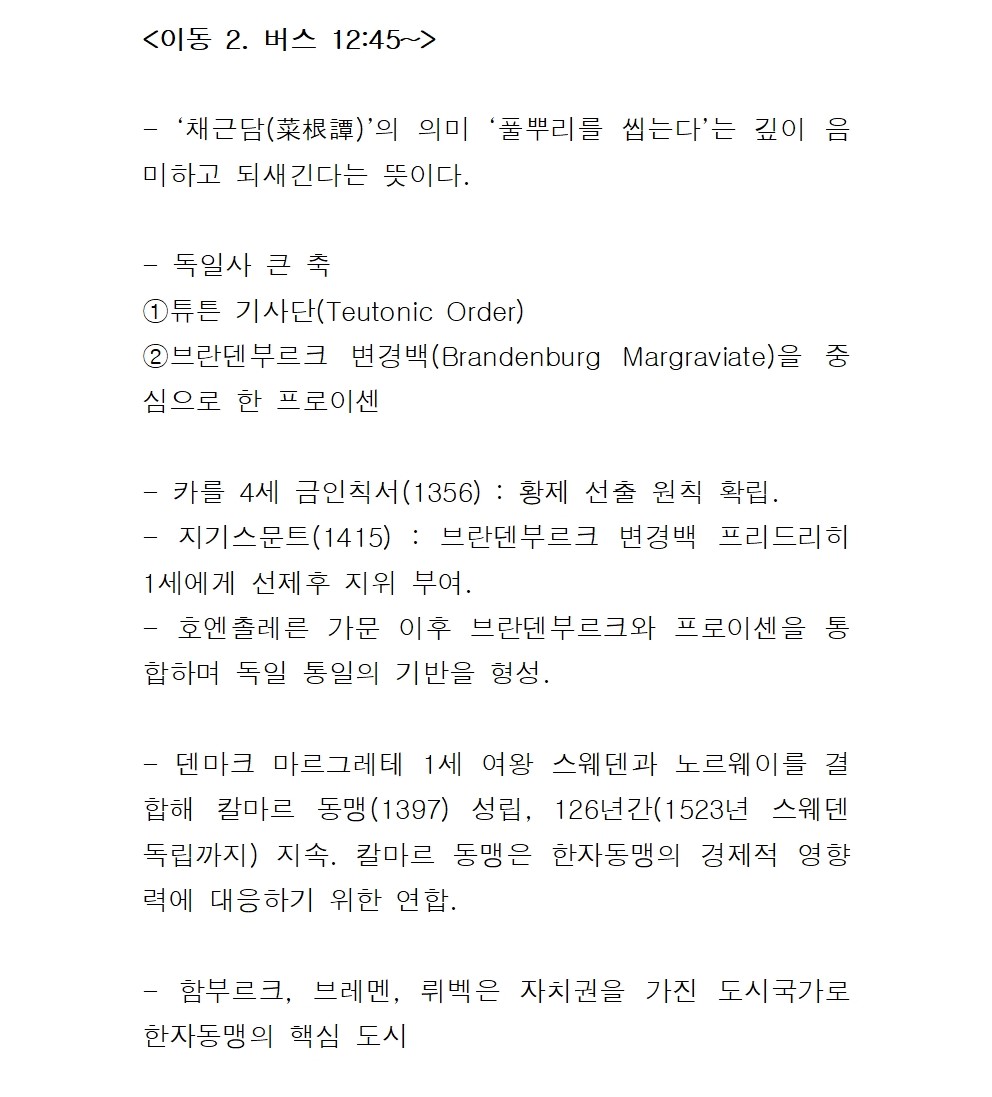 <이동 2. 버스 12:45~>

- ‘채근담(菜根譚)’의 의미 ‘풀뿌리를 씹는다’는 깊이 음미하고 되새긴다는 뜻이다.

- 독일사 큰 축
①튜튼 기사단(Teutonic Order)
②브란덴부르크 변경백(Brandenburg Margraviate)을 중심으로 한 프로이센

- 카를 4세 금인칙서(1356) : 황제 선출 원칙 확립.
- 지기스문트(1415) : 브란덴부르크 변경백 프리드리히 1세에게 선제후 지위 부여.
- 호엔촐레른 가문 이후 브란덴부르크와 프로이센을 통합하며 독일 통일의 기반을 형성.

- 덴마크 마르그레테 1세 여왕 스웨덴과 노르웨이를 결합해 칼마르 동맹(1397) 성립, 126년간(1523년 스웨덴 독립까지) 지속. 칼마르 동맹은 한자동맹의 경제적 영향력에 대응하기 위한 연합.

- 함부르크, 브레멘, 뤼벡은 자치권을 가진 도시국가로 한자동맹의 핵심 도시